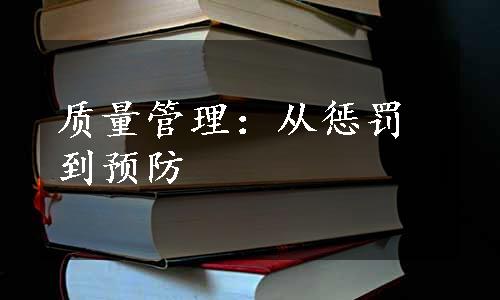 质量管理：从惩罚到预防